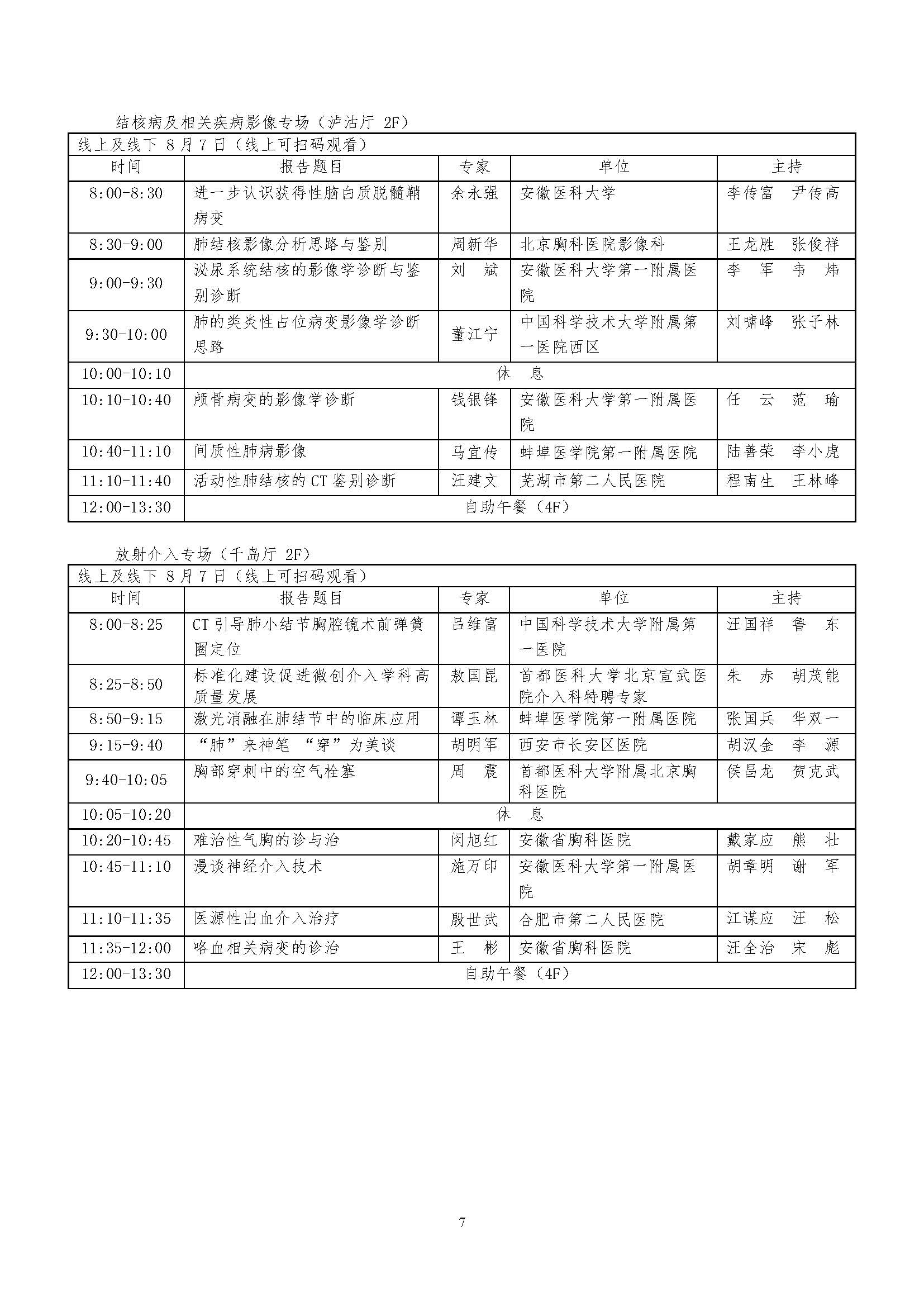 结核病及相关疾病影像专场（泸沽厅 2F）

| 线上及线下 8月7日（线上可扫码观看） | | | | |
|---|---|---|---|---|
| 时间 | 报告题目 | 专家 | 单位 | 主持 |
| 8:00-8:30 | 进一步认识获得性脑白质脱髓鞘病变 | 余永强 | 安徽医科大学 | 李传富　尹传高 |
| 8:30-9:00 | 肺结核影像分析思路与鉴别 | 周新华 | 北京胸科医院影像科 | 王龙胜　张俊祥 |
| 9:00-9:30 | 泌尿系统结核的影像学诊断与鉴别诊断 | 刘　斌 | 安徽医科大学第一附属医院 | 李　军　韦　炜 |
| 9:30-10:00 | 肺的类炎性占位病变影像学诊断思路 | 董江宁 | 中国科学技术大学附属第一医院西区 | 刘啸峰　张子林 |
| 10:00-10:10 | 休　息 | | | |
| 10:10-10:40 | 颅骨病变的影像学诊断 | 钱银锋 | 安徽医科大学第一附属医院 | 任　云　范　瑜 |
| 10:40-11:10 | 间质性肺病影像 | 马宜传 | 蚌埠医学院第一附属医院 | 陆善荣　李小虎 |
| 11:10-11:40 | 活动性肺结核的CT鉴别诊断 | 汪建文 | 芜湖市第二人民医院 | 程南生　王林峰 |
| 12:00-13:30 | 自助午餐（4F） | | | |

放射介入专场（千岛厅 2F）

| 线上及线下 8月7日（线上可扫码观看） | | | | |
|---|---|---|---|---|
| 时间 | 报告题目 | 专家 | 单位 | 主持 |
| 8:00-8:25 | CT引导肺小结节胸腔镜术前弹簧圈定位 | 吕维富 | 中国科学技术大学附属第一医院 | 汪国祥　鲁　东 |
| 8:25-8:50 | 标准化建设促进微创介入学科高质量发展 | 敖国昆 | 首都医科大学北京宣武医院介入科特聘专家 | 朱　赤　胡茂能 |
| 8:50-9:15 | 激光消融在肺结节中的临床应用 | 谭玉林 | 蚌埠医学院第一附属医院 | 张国兵　华双一 |
| 9:15-9:40 | “肺”来神笔　“穿”为美谈 | 胡明军 | 西安市长安区医院 | 胡汉金　李　源 |
| 9:40-10:05 | 胸部穿刺中的空气栓塞 | 周　震 | 首都医科大学附属北京胸科医院 | 侯昌龙　贺克武 |
| 10:05-10:20 | 休　息 | | | |
| 10:20-10:45 | 难治性气胸的诊与治 | 闵旭红 | 安徽省胸科医院 | 戴家应　熊　壮 |
| 10:45-11:10 | 漫谈神经介入技术 | 施万印 | 安徽医科大学第一附属医院 | 胡章明　谢　军 |
| 11:10-11:35 | 医源性出血介入治疗 | 殷世武 | 合肥市第二人民医院 | 江谋应　汪　松 |
| 11:35-12:00 | 咯血相关病变的诊治 | 王　彬 | 安徽省胸科医院 | 汪全治　宋　彪 |
| 12:00-13:30 | 自助午餐（4F） | | | |

7